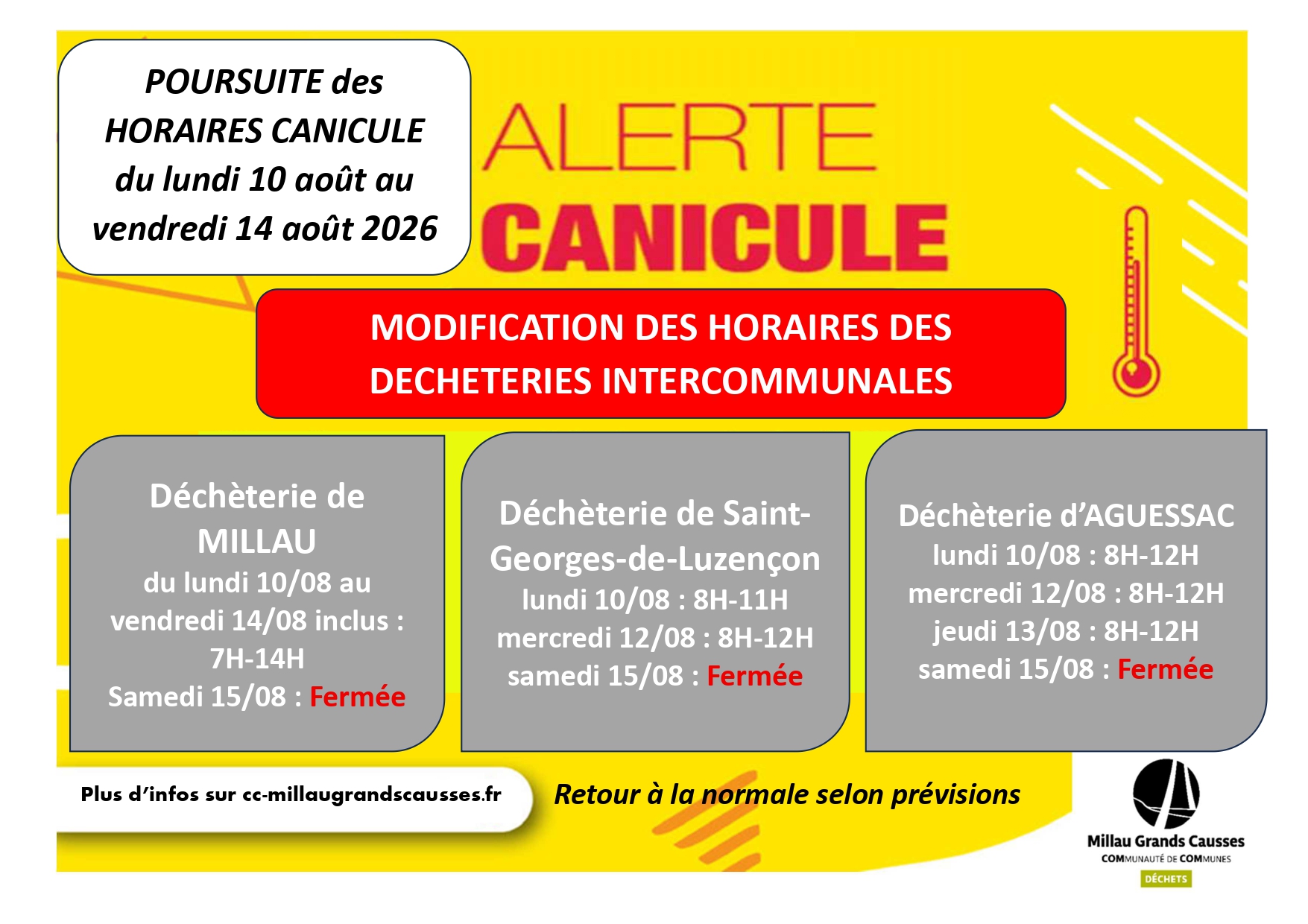 POURSUITE des HORAIRES CANICULE du lundi 10 août au vendredi 14 août 2026

ALERTE
CANICULE

MODIFICATION DES HORAIRES DES DECHETERIES INTERCOMMUNALES

Déchèterie de MILLAU
du lundi 10/08 au vendredi 14/08 inclus : 7H-14H
Samedi 15/08 : Fermée

Déchèterie de Saint-Georges-de-Luzençon
lundi 10/08 : 8H-11H
mercredi 12/08 : 8H-12H
samedi 15/08 : Fermée

Déchèterie d'AGUESSAC
lundi 10/08 : 8H-12H
mercredi 12/08 : 8H-12H
jeudi 13/08 : 8H-12H
samedi 15/08 : Fermée

Plus d'infos sur cc-millaugrandscausses.fr

Retour à la normale selon prévisions

Millau Grands Causses
COMMUNAUTÉ DE COMMUNES
DÉCHETS